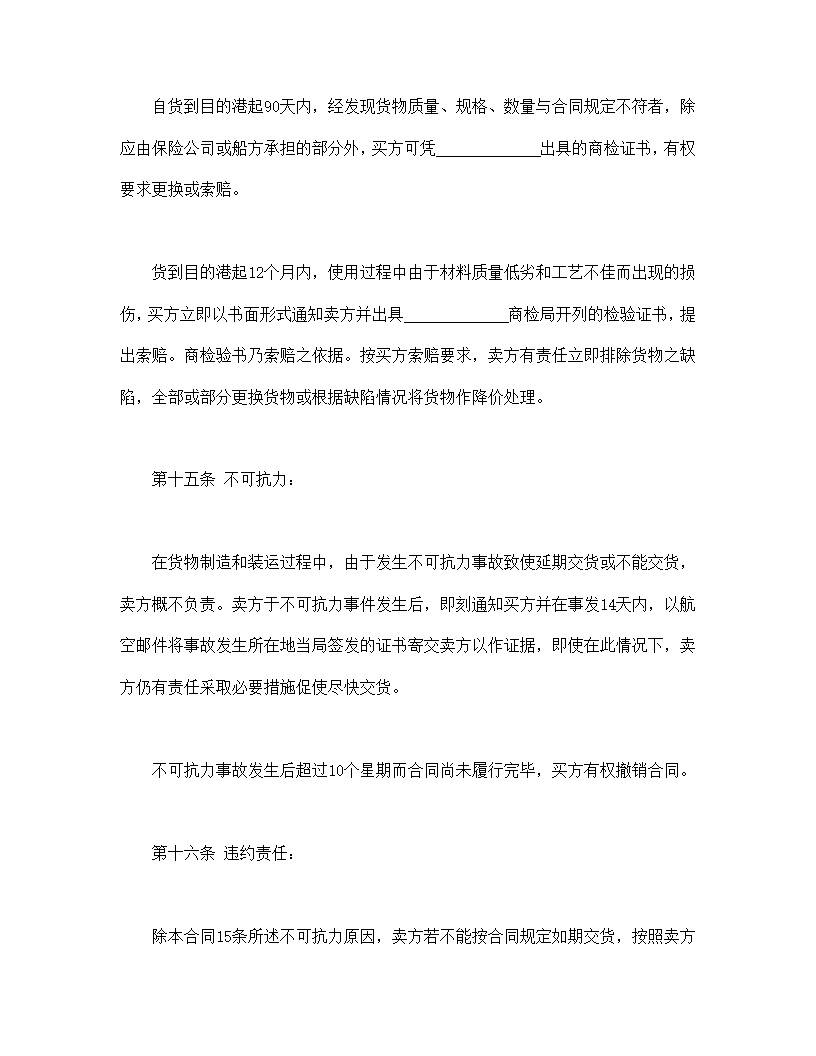 自货到目的港起90天内，经发现货物质量、规格、数量与合同规定不符者，除应由保险公司或船方承担的部分外，买方可凭____________出具的商检证书，有权要求更换或索赔。

货到目的港起12个月内，使用过程中由于材料质量低劣和工艺不佳而出现的损伤，买方立即以书面形式通知卖方并出具____________商检局开列的检验证书，提出索赔。商检验书乃索赔之依据。按买方索赔要求，卖方有责任立即排除货物之缺陷，全部或部分更换货物或根据缺陷情况将货物作降价处理。

第十五条 不可抗力：

在货物制造和装运过程中，由于发生不可抗力事故致使延期交货或不能交货，卖方概不负责。卖方于不可抗力事件发生后，即刻通知买方并在事发14天内，以航空邮件将事故发生所在地当局签发的证书寄交卖方以作证据，即使在此情况下，卖方仍有责任采取必要措施促使尽快交货。

不可抗力事故发生后超过10个星期而合同尚未履行完毕，买方有权撤销合同。

第十六条 违约责任：

除本合同15条所述不可抗力原因，卖方若不能按合同规定如期交货，按照卖方